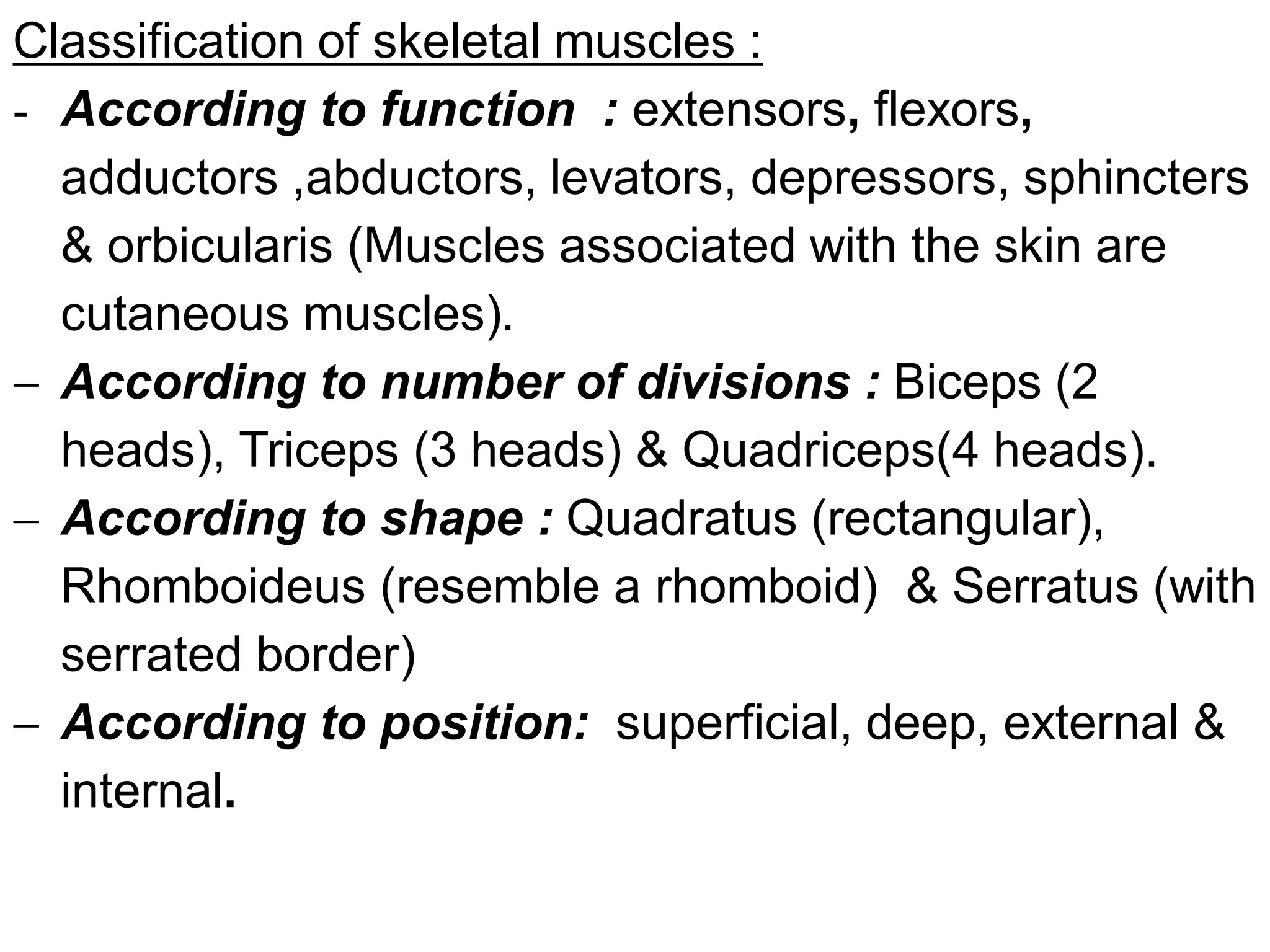 Classification of skeletal muscles :

- According to function : extensors, flexors, adductors ,abductors, levators, depressors, sphincters & orbicularis (Muscles associated with the skin are cutaneous muscles).

– According to number of divisions : Biceps (2 heads), Triceps (3 heads) & Quadriceps(4 heads).

– According to shape : Quadratus (rectangular), Rhomboideus (resemble a rhomboid) & Serratus (with serrated border)

– According to position: superficial, deep, external & internal.